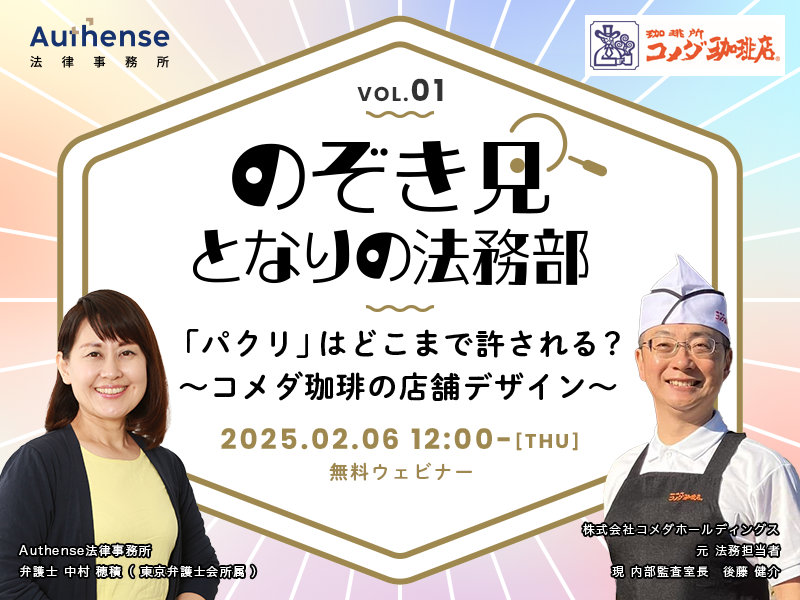 Authense
法律事務所

珈琲所 コメダ珈琲店

VOL.01

のぞき見
となりの法務部

「パクリ」はどこまで許される？
〜コメダ珈琲の店舗デザイン〜

2025.02.06 12:00-[THU]
無料ウェビナー

Authense法律事務所
弁護士 中村 穂積（東京弁護士会所属）

株式会社コメダホールディングス
元 法務担当者
現 内部監査室長　後藤 健介